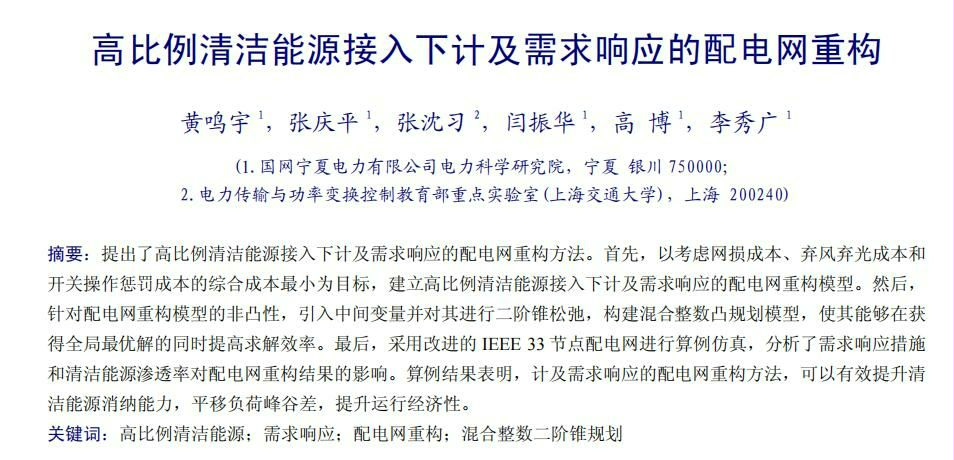 高比例清洁能源接入下计及需求响应的配电网重构

黄鸣宇$^{1}$，张庆平$^{1}$，张沈习$^{2}$，闫振华$^{1}$，高 博$^{1}$，李秀广$^{1}$

(1.国网宁夏电力有限公司电力科学研究院，宁夏 银川 750000;
2.电力传输与功率变换控制教育部重点实验室(上海交通大学)，上海 200240)

摘要：提出了高比例清洁能源接入下计及需求响应的配电网重构方法。首先，以考虑网损成本、弃风弃光成本和开关操作惩罚成本的综合成本最小为目标，建立高比例清洁能源接入下计及需求响应的配电网重构模型。然后，针对配电网重构模型的非凸性，引入中间变量并对其进行二阶锥松弛，构建混合整数凸规划模型，使其能够在获得全局最优解的同时提高求解效率。最后，采用改进的IEEE 33节点配电网进行算例仿真，分析了需求响应措施和清洁能源渗透率对配电网重构结果的影响。算例结果表明，计及需求响应的配电网重构方法，可以有效提升清洁能源消纳能力，平移负荷峰谷差，提升运行经济性。

关键词：高比例清洁能源；需求响应；配电网重构；混合整数二阶锥规划